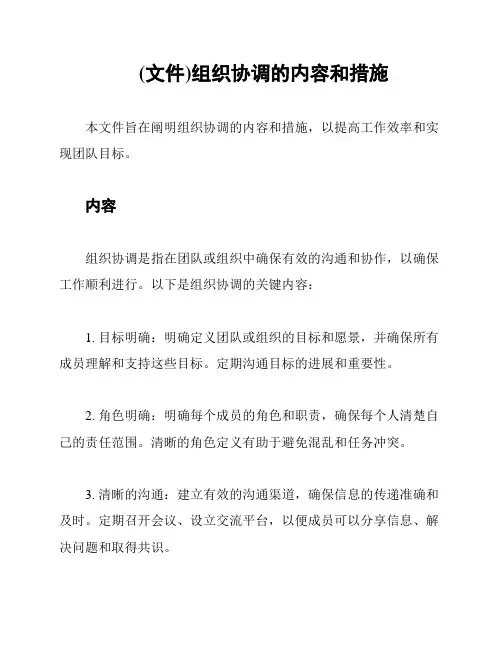 (文件)组织协调的内容和措施

本文件旨在阐明组织协调的内容和措施，以提高工作效率和实现团队目标。

内容

组织协调是指在团队或组织中确保有效的沟通和协作，以确保工作顺利进行。以下是组织协调的关键内容：

1. 目标明确：明确定义团队或组织的目标和愿景，并确保所有成员理解和支持这些目标。定期沟通目标的进展和重要性。

2. 角色明确：明确每个成员的角色和职责，确保每个人清楚自己的责任范围。清晰的角色定义有助于避免混乱和任务冲突。

3. 清晰的沟通：建立有效的沟通渠道，确保信息的传递准确和及时。定期召开会议、设立交流平台，以便成员可以分享信息、解决问题和取得共识。